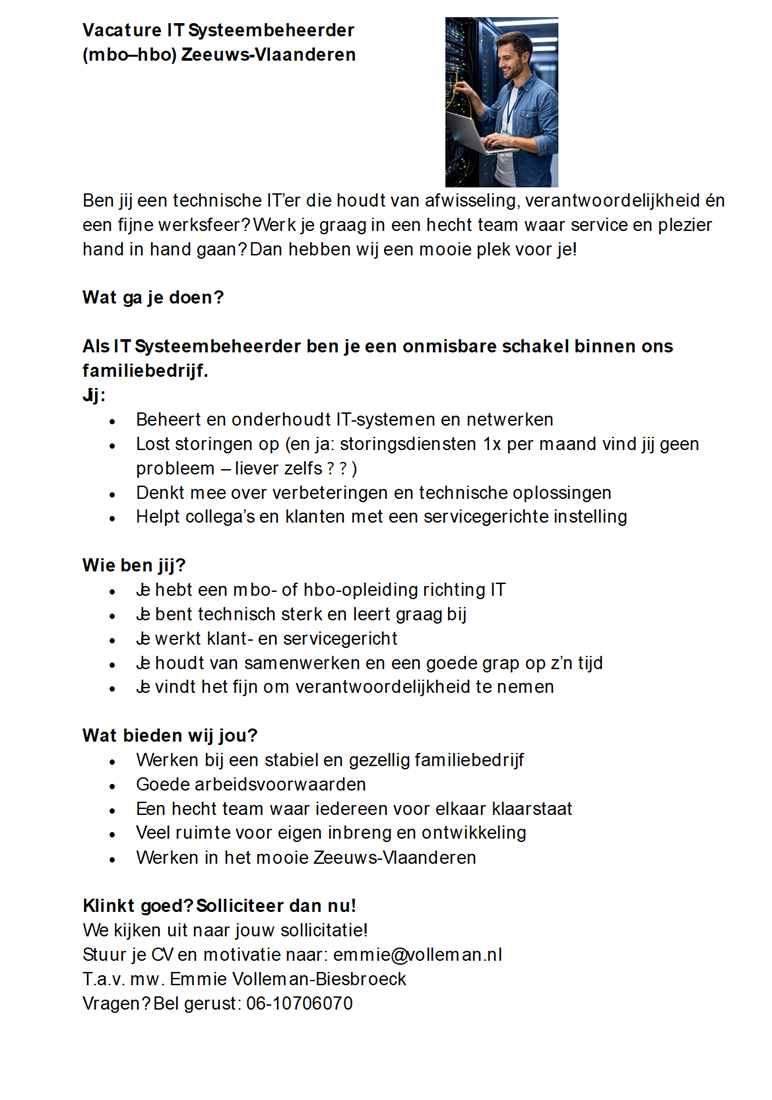 Vacature IT Systeembeheerder (mbo–hbo) Zeeuws-Vlaanderen

Ben jij een technische IT'er die houdt van afwisseling, verantwoordelijkheid én een fijne werksfeer? Werk je graag in een hecht team waar service en plezier hand in hand gaan? Dan hebben wij een mooie plek voor je!

Wat ga je doen?

Als IT Systeembeheerder ben je een onmisbare schakel binnen ons familiebedrijf.
Jij:
- Beheert en onderhoudt IT-systemen en netwerken
- Lost storingen op (en ja: storingsdiensten 1x per maand vind jij geen probleem – liever zelfs ? ? )
- Denkt mee over verbeteringen en technische oplossingen
- Helpt collega's en klanten met een servicegerichte instelling

Wie ben jij?
- Je hebt een mbo- of hbo-opleiding richting IT
- Je bent technisch sterk en leert graag bij
- Je werkt klant- en servicegericht
- Je houdt van samenwerken en een goede grap op z'n tijd
- Je vindt het fijn om verantwoordelijkheid te nemen

Wat bieden wij jou?
- Werken bij een stabiel en gezellig familiebedrijf
- Goede arbeidsvoorwaarden
- Een hecht team waar iedereen voor elkaar klaarstaat
- Veel ruimte voor eigen inbreng en ontwikkeling
- Werken in het mooie Zeeuws-Vlaanderen

Klinkt goed? Solliciteer dan nu!
We kijken uit naar jouw sollicitatie!
Stuur je CV en motivatie naar: emmie@volleman.nl
T.a.v. mw. Emmie Volleman-Biesbroeck
Vragen? Bel gerust: 06-10706070